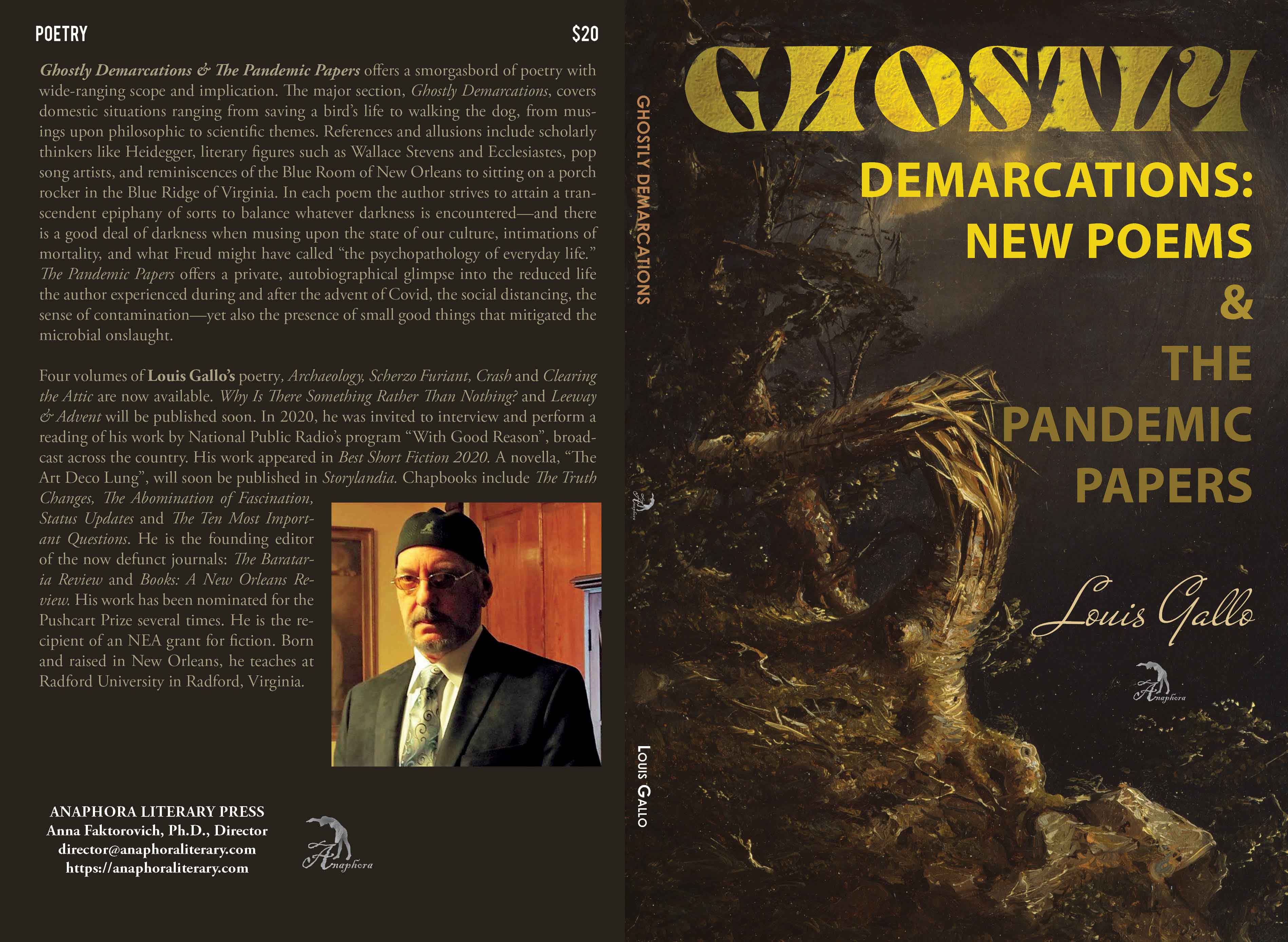 POETRY $20

Ghostly Demarcations & The Pandemic Papers offers a smorgasbord of poetry with wide-ranging scope and implication. The major section, Ghostly Demarcations, covers domestic situations ranging from saving a bird's life to walking the dog, from musings upon philosophic to scientific themes. References and allusions include scholarly thinkers like Heidegger, literary figures such as Wallace Stevens and Ecclesiastes, pop song artists, and reminiscences of the Blue Room of New Orleans to sitting on a porch rocker in the Blue Ridge of Virginia. In each poem the author strives to attain a transcendent epiphany of sorts to balance whatever darkness is encountered—and there is a good deal of darkness when musing upon the state of our culture, intimations of mortality, and what Freud might have called "the psychopathology of everyday life." The Pandemic Papers offers a private, autobiographical glimpse into the reduced life the author experienced during and after the advent of Covid, the social distancing, the sense of contamination—yet also the presence of small good things that mitigated the microbial onslaught.

Four volumes of Louis Gallo's poetry, Archaeology, Scherzo Furiant, Crash and Clearing the Attic are now available. Why Is There Something Rather Than Nothing? and Leeway & Advent will be published soon. In 2020, he was invited to interview and perform a reading of his work by National Public Radio's program "With Good Reason", broadcast across the country. His work appeared in Best Short Fiction 2020. A novella, "The Art Deco Lung", will soon be published in Storylandia. Chapbooks include The Truth Changes, The Abomination of Fascination, Status Updates and The Ten Most Important Questions. He is the founding editor of the now defunct journals: The Barataria Review and Books: A New Orleans Review. His work has been nominated for the Pushcart Prize several times. He is the recipient of an NEA grant for fiction. Born and raised in New Orleans, he teaches at Radford University in Radford, Virginia.

ANAPHORA LITERARY PRESS
Anna Faktorovich, Ph.D., Director
director@anaphoraliterary.com
https://anaphoraliterary.com

Anaphora

GHOSTLY DEMARCATIONS

Anaphora

LOUIS GALLO

GHOSTLY
DEMARCATIONS:
NEW POEMS
&
THE
PANDEMIC
PAPERS

Louis Gallo

Anaphora